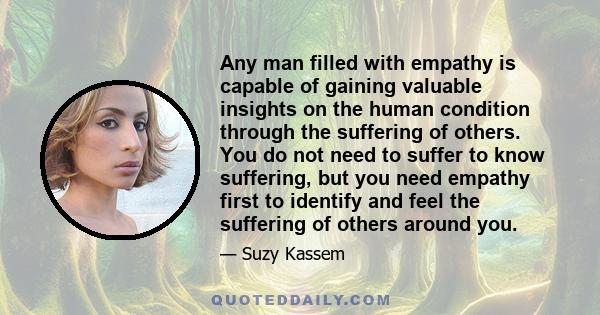 Any man filled with empathy is capable of gaining valuable insights on the human condition through the suffering of others. You do not need to suffer to know suffering, but you need empathy first to identify and feel the suffering of others around you.

— Suzy Kassem

QUOTEDDAILY.COM